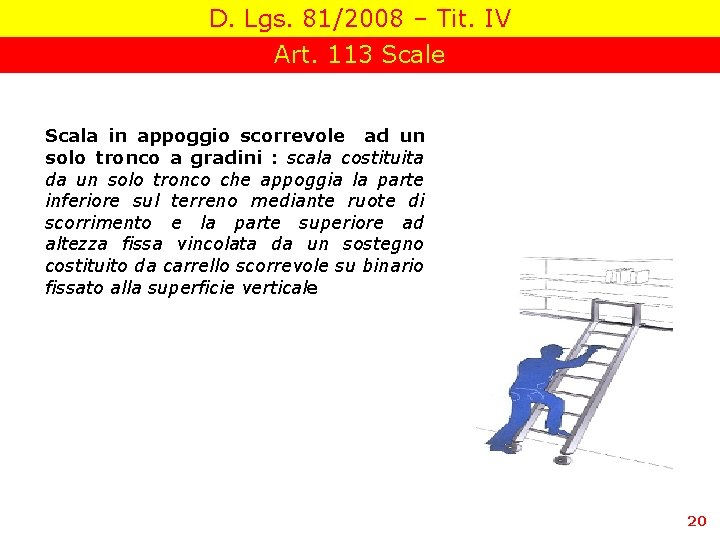 D. Lgs. 81/2008 – Tit. IV

Art. 113 Scale

Scala in appoggio scorrevole ad un solo tronco a gradini : scala costituita da un solo tronco che appoggia la parte inferiore sul terreno mediante ruote di scorrimento e la parte superiore ad altezza fissa vincolata da un sostegno costituito da carrello scorrevole su binario fissato alla superficie verticale

20